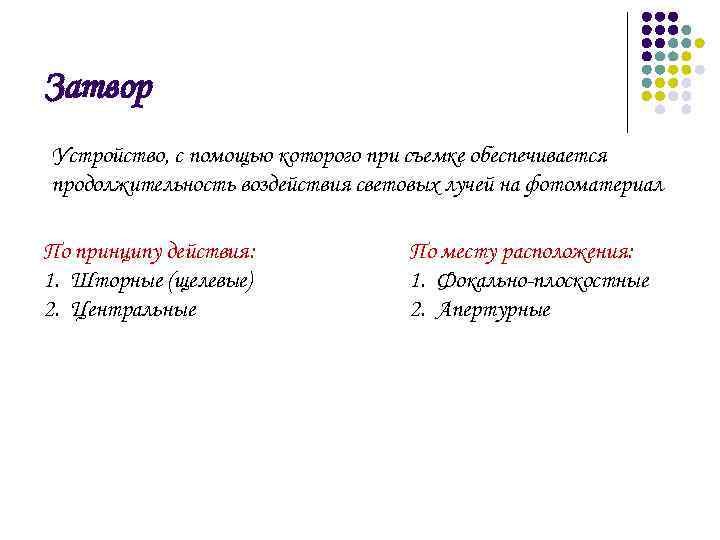 Затвор

Устройство, с помощью которого при съемке обеспечивается продолжительность воздействия световых лучей на фотоматериал

По принципу действия:
1. Шторные (щелевые)
2. Центральные

По месту расположения:
1. Фокально-плоскостные
2. Апертурные